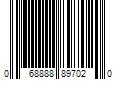 0 68888 89702 0